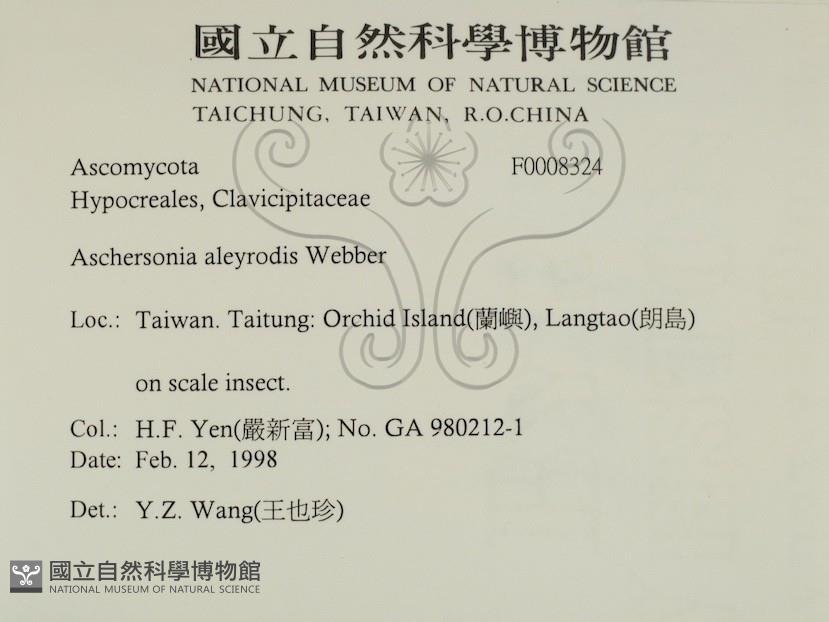 國立自然科學博物館
NATIONAL MUSEUM OF NATURAL SCIENCE
TAICHUNG, TAIWAN, R.O.CHINA

Ascomycota
F0008324
Hypocreales, Clavicipitaceae

Aschersonia aleyrodis Webber

Loc.: Taiwan. Taitung: Orchid Island(蘭嶼), Langtao(朗島)

on scale insect.

Col.: H.F. Yen(嚴新富); No. GA 980212-1
Date: Feb. 12, 1998

Det.: Y.Z. Wang(王也珍)

國立自然科學博物館
NATIONAL MUSEUM OF NATURAL SCIENCE